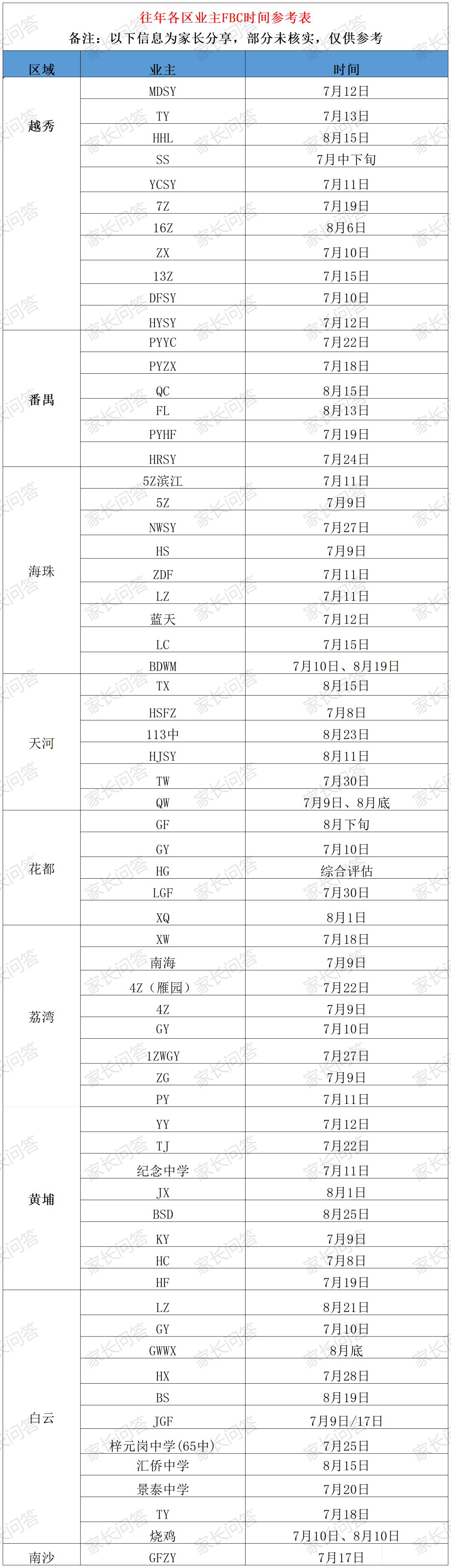 往年各区业主FBC时间参考表
备注：以下信息为家长分享，部分未核实，仅供参考

| 区域 | 业主 | 时间 |
|---|---|---|
| 越秀 | MDSY | 7月12日 |
| | TY | 7月13日 |
| | HHL | 8月15日 |
| | SS | 7月中下旬 |
| | YCSY | 7月11日 |
| | 7Z | 7月19日 |
| | 16Z | 8月6日 |
| | ZX | 7月10日 |
| | 13Z | 7月15日 |
| | DFSY | 7月10日 |
| | HYSY | 7月12日 |
| 番禺 | PYYC | 7月22日 |
| | PYZX | 7月18日 |
| | QC | 8月15日 |
| | FL | 8月13日 |
| | PYHF | 7月19日 |
| | HRSY | 7月24日 |
| 海珠 | 5Z滨江 | 7月11日 |
| | 5Z | 7月9日 |
| | NWSY | 7月27日 |
| | HS | 7月9日 |
| | ZDF | 7月11日 |
| | LZ | 7月11日 |
| | 蓝天 | 7月12日 |
| | LC | 7月15日 |
| | BDWM | 7月10日、8月19日 |
| 天河 | TX | 8月15日 |
| | HSFZ | 7月8日 |
| | 113中 | 8月23日 |
| | HJSY | 8月11日 |
| | TW | 7月30日 |
| | QW | 7月9日、8月底 |
| 花都 | GF | 8月下旬 |
| | GY | 7月10日 |
| | HG | 综合评估 |
| | LGF | 7月30日 |
| | XQ | 8月1日 |
| 荔湾 | XW | 7月18日 |
| | 南海 | 7月9日 |
| | 4Z（雁园） | 7月22日 |
| | 4Z | 7月9日 |
| | GY | 7月10日 |
| | 1ZWGY | 7月27日 |
| | ZG | 7月9日 |
| | PY | 7月11日 |
| 黄埔 | YY | 7月12日 |
| | TJ | 7月22日 |
| | 纪念中学 | 7月11日 |
| | JX | 8月1日 |
| | BSD | 8月25日 |
| | KY | 7月9日 |
| | HC | 7月8日 |
| | HF | 7月19日 |
| 白云 | LZ | 8月21日 |
| | GY | 7月10日 |
| | GWWX | 8月底 |
| | HX | 7月28日 |
| | BS | 8月19日 |
| | JGF | 7月9日/17日 |
| | 梓元岗中学(65中) | 7月25日 |
| | 汇侨中学 | 8月15日 |
| | 景泰中学 | 7月20日 |
| | TY | 7月18日 |
| | 烧鸡 | 7月10日、8月10日 |
| 南沙 | GFZY | 7月17日 |

家长问答